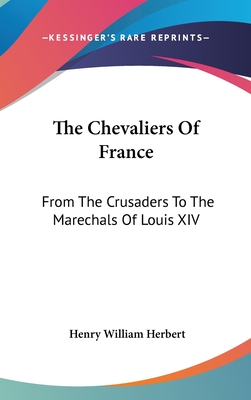 —KESSINGER'S RARE REPRINTS—

The Chevaliers Of France

From The Crusaders To The Marechals Of Louis XIV

Henry William Herbert